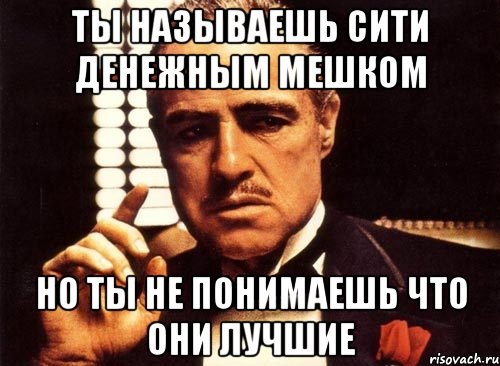 ТЫ НАЗЫВАЕШЬ СИТИ ДЕНЕЖНЫМ МЕШКОМ

НО ТЫ НЕ ПОНИМАЕШЬ ЧТО ОНИ ЛУЧШИЕ

risovach.ru